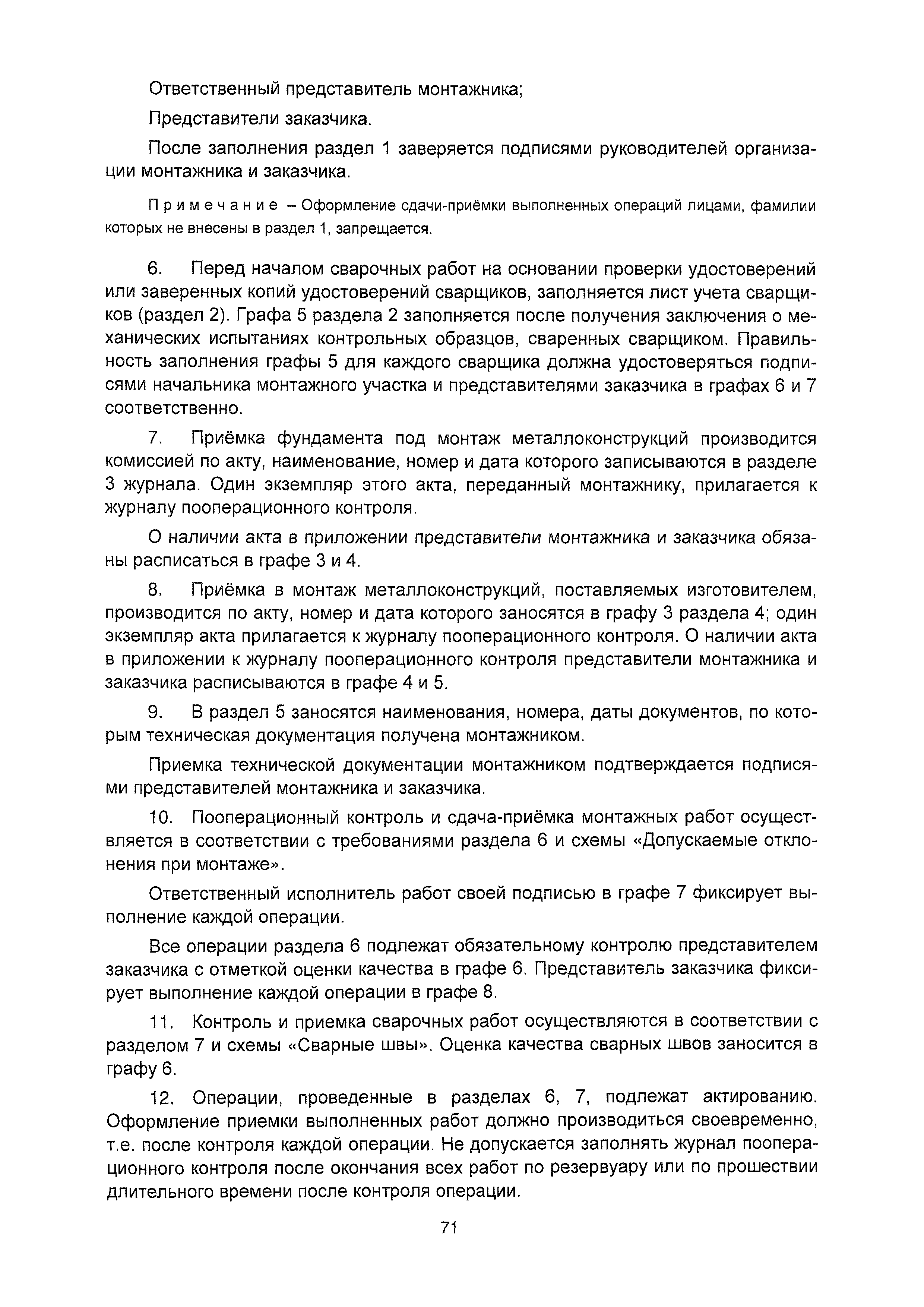 Ответственный представитель монтажника;

Представители заказчика.

После заполнения раздел 1 заверяется подписями руководителей организации монтажника и заказчика.

Примечание – Оформление сдачи-приёмки выполненных операций лицами, фамилии которых не внесены в раздел 1, запрещается.

6. Перед началом сварочных работ на основании проверки удостоверений или заверенных копий удостоверений сварщиков, заполняется лист учета сварщиков (раздел 2). Графа 5 раздела 2 заполняется после получения заключения о механических испытаниях контрольных образцов, сваренных сварщиком. Правильность заполнения графы 5 для каждого сварщика должна удостоверяться подписями начальника монтажного участка и представителями заказчика в графах 6 и 7 соответственно.

7. Приёмка фундамента под монтаж металлоконструкций производится комиссией по акту, наименование, номер и дата которого записываются в разделе 3 журнала. Один экземпляр этого акта, переданный монтажнику, прилагается к журналу пооперационного контроля.

О наличии акта в приложении представители монтажника и заказчика обязаны расписаться в графе 3 и 4.

8. Приёмка в монтаж металлоконструкций, поставляемых изготовителем, производится по акту, номер и дата которого заносятся в графу 3 раздела 4; один экземпляр акта прилагается к журналу пооперационного контроля. О наличии акта в приложении к журналу пооперационного контроля представители монтажника и заказчика расписываются в графе 4 и 5.

9. В раздел 5 заносятся наименования, номера, даты документов, по которым техническая документация получена монтажником.

Приемка технической документации монтажником подтверждается подписями представителей монтажника и заказчика.

10. Пооперационный контроль и сдача-приёмка монтажных работ осуществляется в соответствии с требованиями раздела 6 и схемы «Допускаемые отклонения при монтаже».

Ответственный исполнитель работ своей подписью в графе 7 фиксирует выполнение каждой операции.

Все операции раздела 6 подлежат обязательному контролю представителем заказчика с отметкой оценки качества в графе 6. Представитель заказчика фиксирует выполнение каждой операции в графе 8.

11. Контроль и приемка сварочных работ осуществляются в соответствии с разделом 7 и схемы «Сварные швы». Оценка качества сварных швов заносится в графу 6.

12. Операции, проведенные в разделах 6, 7, подлежат актированию. Оформление приемки выполненных работ должно производиться своевременно, т.е. после контроля каждой операции. Не допускается заполнять журнал пооперационного контроля после окончания всех работ по резервуару или по прошествии длительного времени после контроля операции.

71